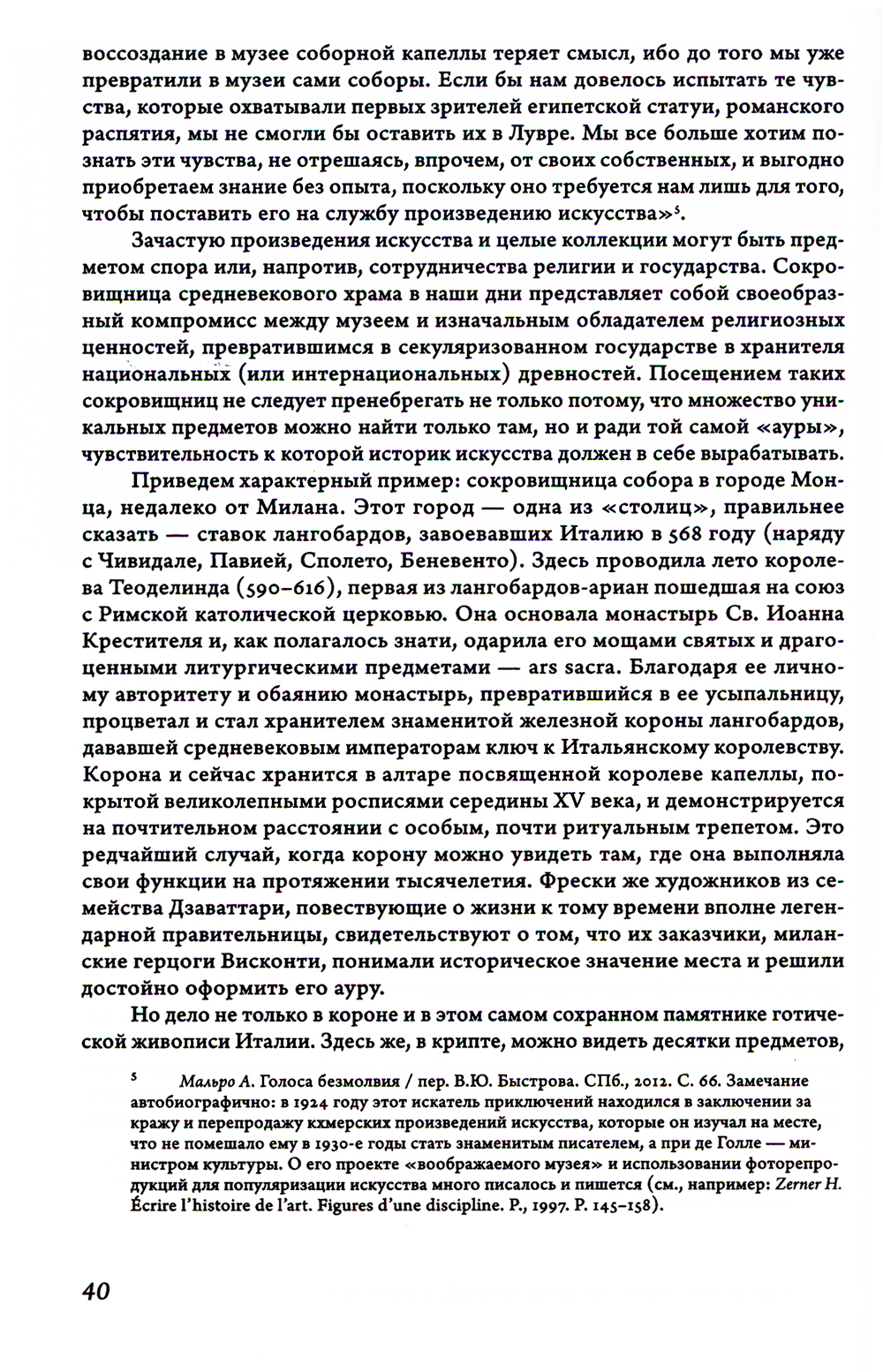 воссоздание в музее соборной капеллы теряет смысл, ибо до того мы уже превратили в музеи сами соборы. Если бы нам довелось испытать те чувства, которые охватывали первых зрителей египетской статуи, романского распятия, мы не смогли бы оставить их в Лувре. Мы все больше хотим познать эти чувства, не отрешаясь, впрочем, от своих собственных, и выгодно приобретаем знание без опыта, поскольку оно требуется нам лишь для того, чтобы поставить его на службу произведению искусства»$^5$.

Зачастую произведения искусства и целые коллекции могут быть предметом спора или, напротив, сотрудничества религии и государства. Сокровищница средневекового храма в наши дни представляет собой своеобразный компромисс между музеем и изначальным обладателем религиозных ценностей, превратившимся в секуляризованном государстве в хранителя национальных (или интернациональных) древностей. Посещением таких сокровищниц не следует пренебрегать не только потому, что множество уникальных предметов можно найти только там, но и ради той самой «ауры», чувствительность к которой историк искусства должен в себе вырабатывать.

Приведем характерный пример: сокровищница собора в городе Монца, недалеко от Милана. Этот город — одна из «столиц», правильнее сказать — ставок лангобардов, завоевавших Италию в 568 году (наряду с Чивидале, Павией, Сполето, Беневенто). Здесь проводила лето королева Теоделинда (590–616), первая из лангобардов-ариан пошедшая на союз с Римской католической церковью. Она основала монастырь Св. Иоанна Крестителя и, как полагалось знати, одарила его мощами святых и драгоценными литургическими предметами — ars sacra. Благодаря ее личному авторитету и обаянию монастырь, превратившийся в ее усыпальницу, процветал и стал хранителем знаменитой железной короны лангобардов, дававшей средневековым императорам ключ к Итальянскому королевству. Корона и сейчас хранится в алтаре посвященной королеве капеллы, покрытой великолепными росписями середины XV века, и демонстрируется на почтительном расстоянии с особым, почти ритуальным трепетом. Это редчайший случай, когда корону можно увидеть там, где она выполняла свои функции на протяжении тысячелетия. Фрески же художников из семейства Дзаваттари, повествующие о жизни к тому времени вполне легендарной правительницы, свидетельствуют о том, что их заказчики, миланские герцоги Висконти, понимали историческое значение места и решили достойно оформить его ауру.

Но дело не только в короне и в этом самом сохранном памятнике готической живописи Италии. Здесь же, в крипте, можно видеть десятки предметов,

$^5$ Мальро А. Голоса безмолвия / пер. В.Ю. Быстрова. СПб., 2012. С. 66. Замечание автобиографично: в 1924 году этот искатель приключений находился в заключении за кражу и перепродажу кхмерских произведений искусства, которые он изучал на месте, что не помешало ему в 1930-е годы стать знаменитым писателем, а при де Голле — министром культуры. О его проекте «воображаемого музея» и использовании фоторепродукций для популяризации искусства много писалось и пишется (см., например: Zerner H. Écrire l'histoire de l'art. Figures d'une discipline. P., 1997. P. 145–158).

40